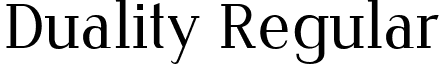 Duality Regular